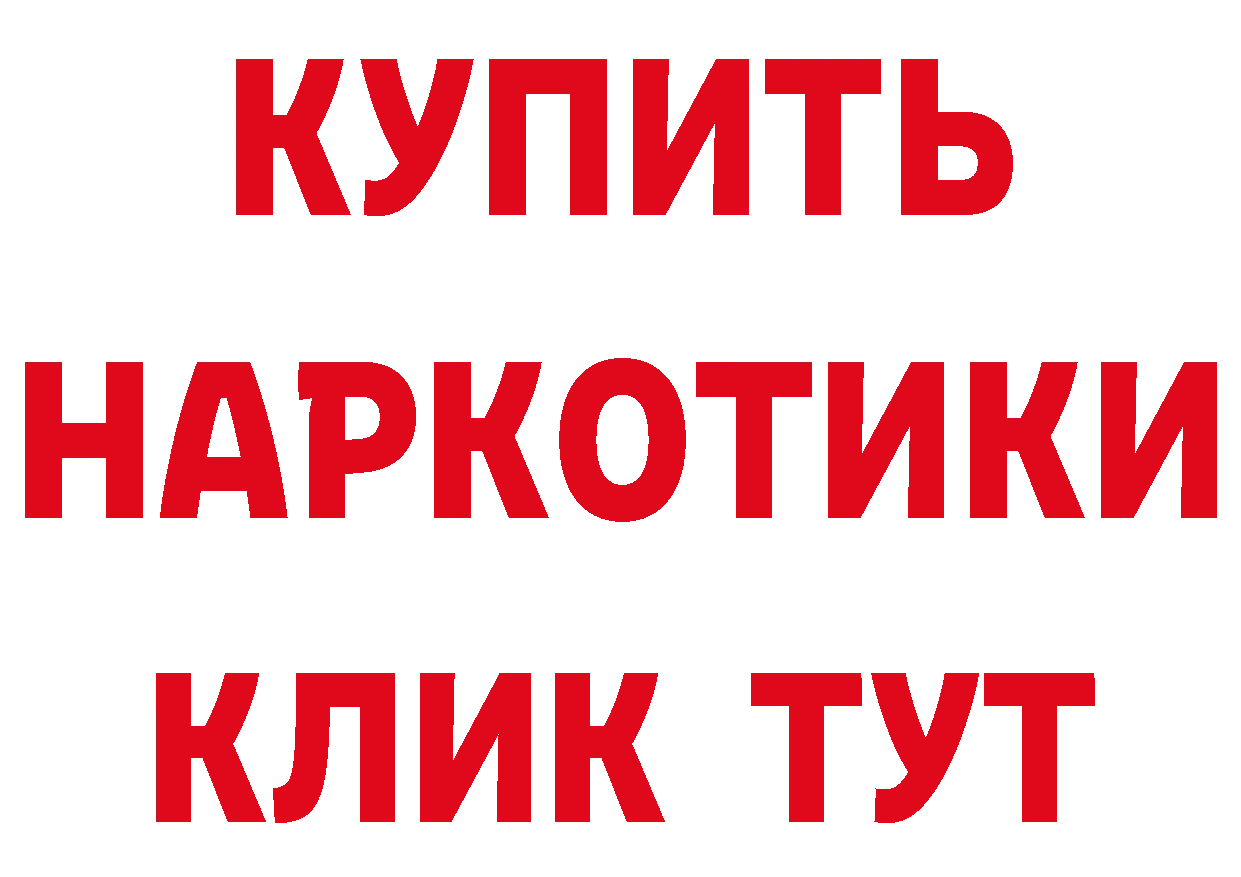 КУПИТЬ
НАРКОТИКИ
КЛИК ТУТ